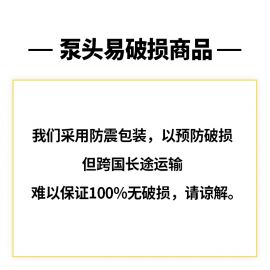 — 泵头易破损商品 —

我们采用防震包装，以预防破损
但跨国长途运输
难以保证100%无破损，请谅解。